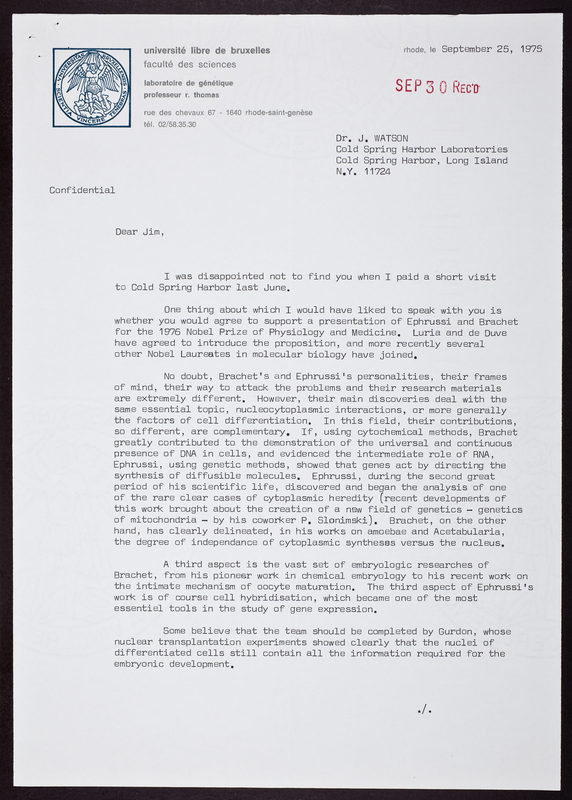 UNIVERSITAS BRUXELLENSIS SCIENTIA VINCERE TENEBRAS

université libre de bruxelles
faculté des sciences
laboratoire de génétique
professeur r. thomas
rue des chevaux 67 - 1640 rhode-saint-genèse
tél. 02/58.35.30

rhode, le September 25, 1975

SEP 30 REC'D

Dr. J. WATSON
Cold Spring Harbor Laboratories
Cold Spring Harbor, Long Island
N.Y. 11724

Confidential

Dear Jim,

I was disappointed not to find you when I paid a short visit to Cold Spring Harbor last June.

One thing about which I would have liked to speak with you is whether you would agree to support a presentation of Ephrussi and Brachet for the 1976 Nobel Prize of Physiology and Medicine. Luria and de Duve have agreed to introduce the proposition, and more recently several other Nobel Laureates in molecular biology have joined.

No doubt, Brachet's and Ephrussi's personalities, their frames of mind, their way to attack the problems and their research materials are extremely different. However, their main discoveries deal with the same essential topic, nucleocytoplasmic interactions, or more generally the factors of cell differentiation. In this field, their contributions, so different, are complementary. If, using cytochemical methods, Brachet greatly contributed to the demonstration of the universal and continuous presence of DNA in cells, and evidenced the intermediate role of RNA, Ephrussi, using genetic methods, showed that genes act by directing the synthesis of diffusible molecules. Ephrussi, during the second great period of his scientific life, discovered and began the analysis of one of the rare clear cases of cytoplasmic heredity (recent developments of this work brought about the creation of a new field of genetics - genetics of mitochondria - by his coworker P. Slonimski). Brachet, on the other hand, has clearly delineated, in his works on amoebae and Acetabularia, the degree of independance of cytoplasmic syntheses versus the nucleus.

A third aspect is the vast set of embryologic researches of Brachet, from his pioneer work in chemical embryology to his recent work on the intimate mechanism of oocyte maturation. The third aspect of Ephrussi's work is of course cell hybridisation, which became one of the most essentiel tools in the study of gene expression.

Some believe that the team should be completed by Gurdon, whose nuclear transplantation experiments showed clearly that the nuclei of differentiated cells still contain all the information required for the embryonic development.

./.